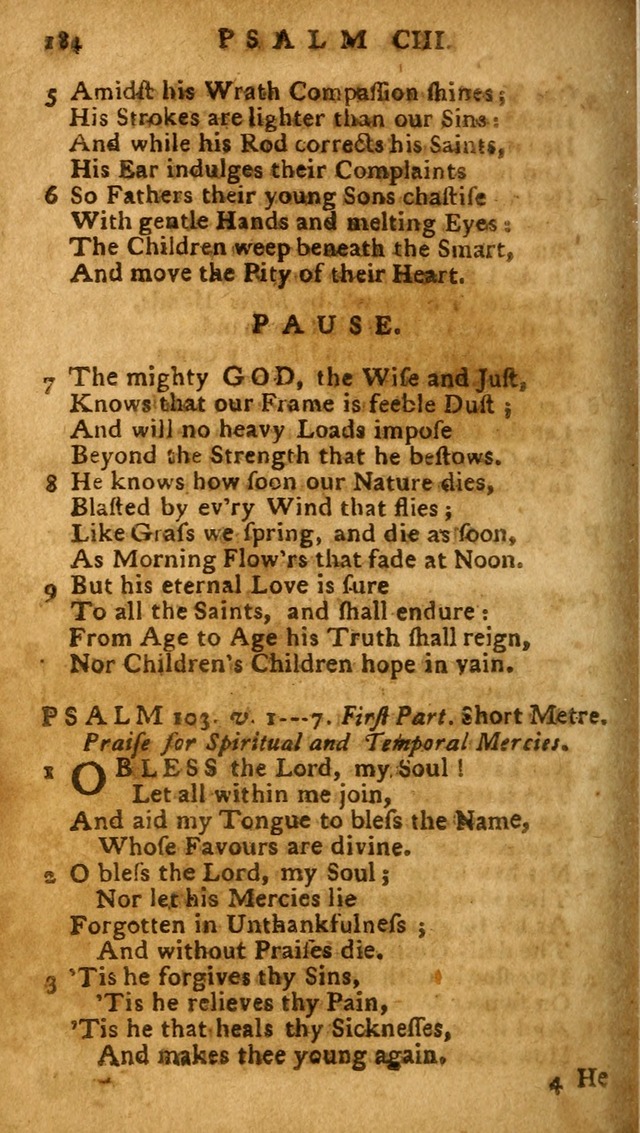 184 PSALM CIII.

5 Amidst his Wrath Compassion shines;
His Strokes are lighter than our Sins:
And while his Rod corrects his Saints,
His Ear indulges their Complaints

6 So Fathers their young Sons chastise
With gentle Hands and melting Eyes:
The Children weep beneath the Smart,
And move the Pity of their Heart.

PAUSE.

7 The mighty GOD, the Wise and Just,
Knows that our Frame is feeble Dust;
And will no heavy Loads impose
Beyond the Strength that he bestows.

8 He knows how soon our Nature dies,
Blasted by ev'ry Wind that flies;
Like Grass we spring, and die as soon,
As Morning Flow'rs that fade at Noon.

9 But his eternal Love is sure
To all the Saints, and shall endure:
From Age to Age his Truth shall reign,
Nor Children's Children hope in vain.

PSALM 103. v. 1---7. First Part. Short Metre.
Praise for Spiritual and Temporal Mercies.

1 O BLESS the Lord, my Soul!
Let all within me join,
And aid my Tongue to bless the Name,
Whose Favours are divine.

2 O bless the Lord, my Soul;
Nor let his Mercies lie
Forgotten in Unthankfulness;
And without Praises die.

3 'Tis he forgives thy Sins,
'Tis he relieves thy Pain,
'Tis he that heals thy Sicknesses,
And makes thee young again.

4 He